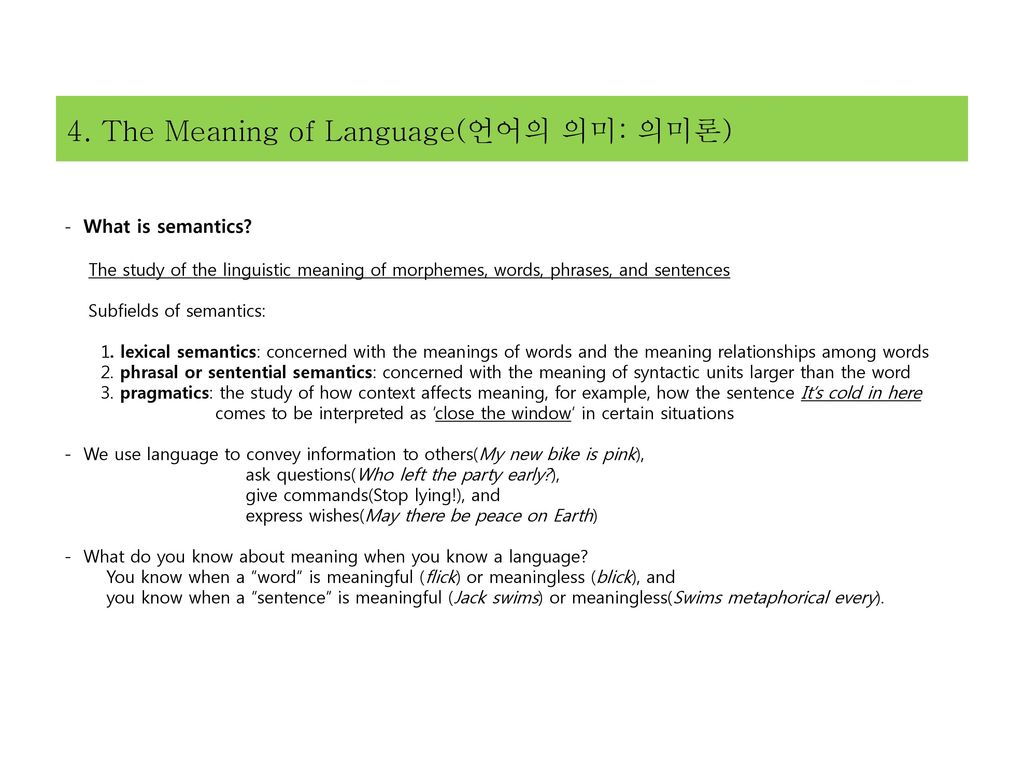 4. The Meaning of Language(언어의 의미: 의미론)

- What is semantics?

The study of the linguistic meaning of morphemes, words, phrases, and sentences

Subfields of semantics:

1. lexical semantics: concerned with the meanings of words and the meaning relationships among words
2. phrasal or sentential semantics: concerned with the meaning of syntactic units larger than the word
3. pragmatics: the study of how context affects meaning, for example, how the sentence It's cold in here comes to be interpreted as 'close the window' in certain situations

- We use language to convey information to others(My new bike is pink),
ask questions(Who left the party early?),
give commands(Stop lying!), and
express wishes(May there be peace on Earth)

- What do you know about meaning when you know a language?
You know when a "word" is meaningful (flick) or meaningless (blick), and
you know when a "sentence" is meaningful (Jack swims) or meaningless(Swims metaphorical every).